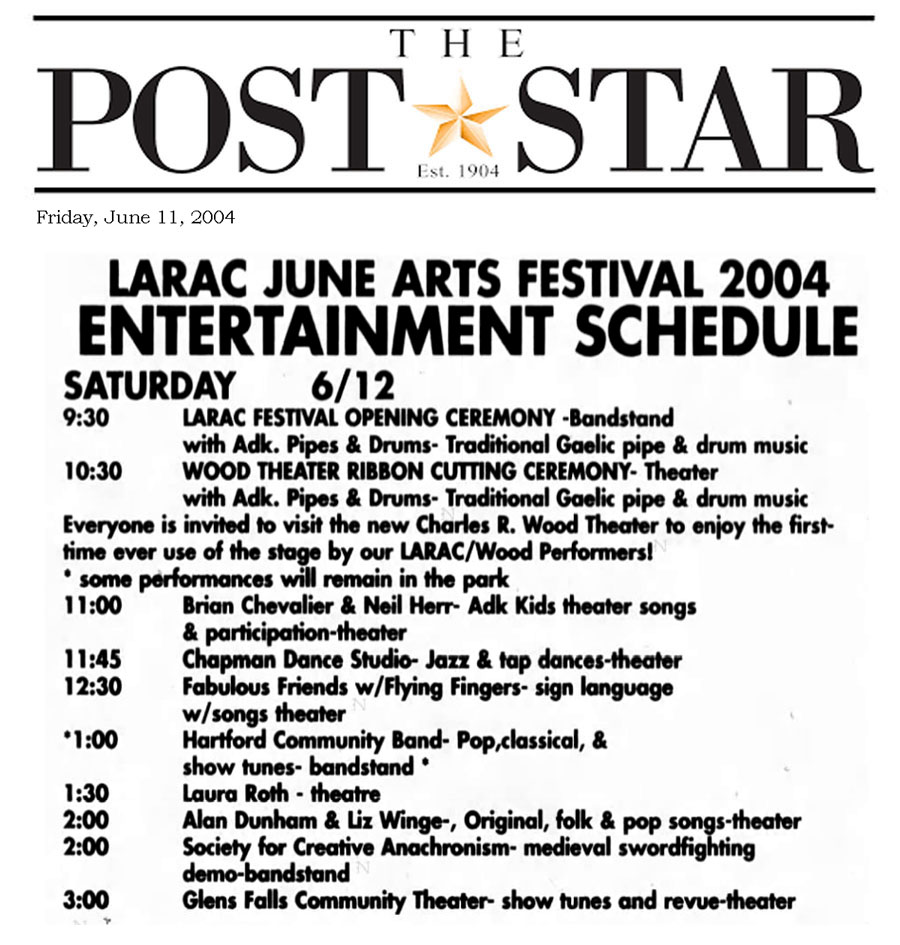 THE
POST STAR
Est. 1904

Friday, June 11, 2004

LARAC JUNE ARTS FESTIVAL 2004
ENTERTAINMENT SCHEDULE

SATURDAY 6/12

9:30 LARAC FESTIVAL OPENING CEREMONY -Bandstand with Adk. Pipes & Drums- Traditional Gaelic pipe & drum music

10:30 WOOD THEATER RIBBON CUTTING CEREMONY- Theater with Adk. Pipes & Drums- Traditional Gaelic pipe & drum music

Everyone is invited to visit the new Charles R. Wood Theater to enjoy the first-time ever use of the stage by our LARAC/Wood Performers!

* some performances will remain in the park

11:00 Brian Chevalier & Neil Herr- Adk Kids theater songs & participation-theater

11:45 Chapman Dance Studio- Jazz & tap dances-theater

12:30 Fabulous Friends w/Flying Fingers- sign language w/songs theater

*1:00 Hartford Community Band- Pop,classical, & show tunes- bandstand *

1:30 Laura Roth - theatre

2:00 Alan Dunham & Liz Winge-, Original, folk & pop songs-theater

2:00 Society for Creative Anachronism- medieval swordfighting demo-bandstand

3:00 Glens Falls Community Theater- show tunes and revue-theater